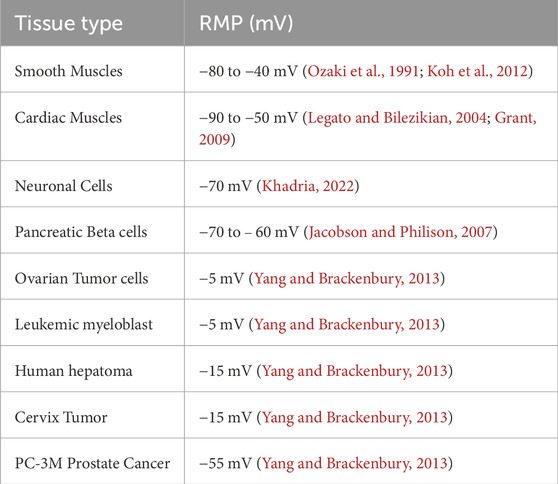 | Tissue type | RMP (mV) |
|---|---|
| Smooth Muscles | −80 to −40 mV (Ozaki et al., 1991; Koh et al., 2012) |
| Cardiac Muscles | −90 to −50 mV (Legato and Bilezikian, 2004; Grant, 2009) |
| Neuronal Cells | −70 mV (Khadria, 2022) |
| Pancreatic Beta cells | −70 to – 60 mV (Jacobson and Philison, 2007) |
| Ovarian Tumor cells | −5 mV (Yang and Brackenbury, 2013) |
| Leukemic myeloblast | −5 mV (Yang and Brackenbury, 2013) |
| Human hepatoma | −15 mV (Yang and Brackenbury, 2013) |
| Cervix Tumor | −15 mV (Yang and Brackenbury, 2013) |
| PC-3M Prostate Cancer | −55 mV (Yang and Brackenbury, 2013) |